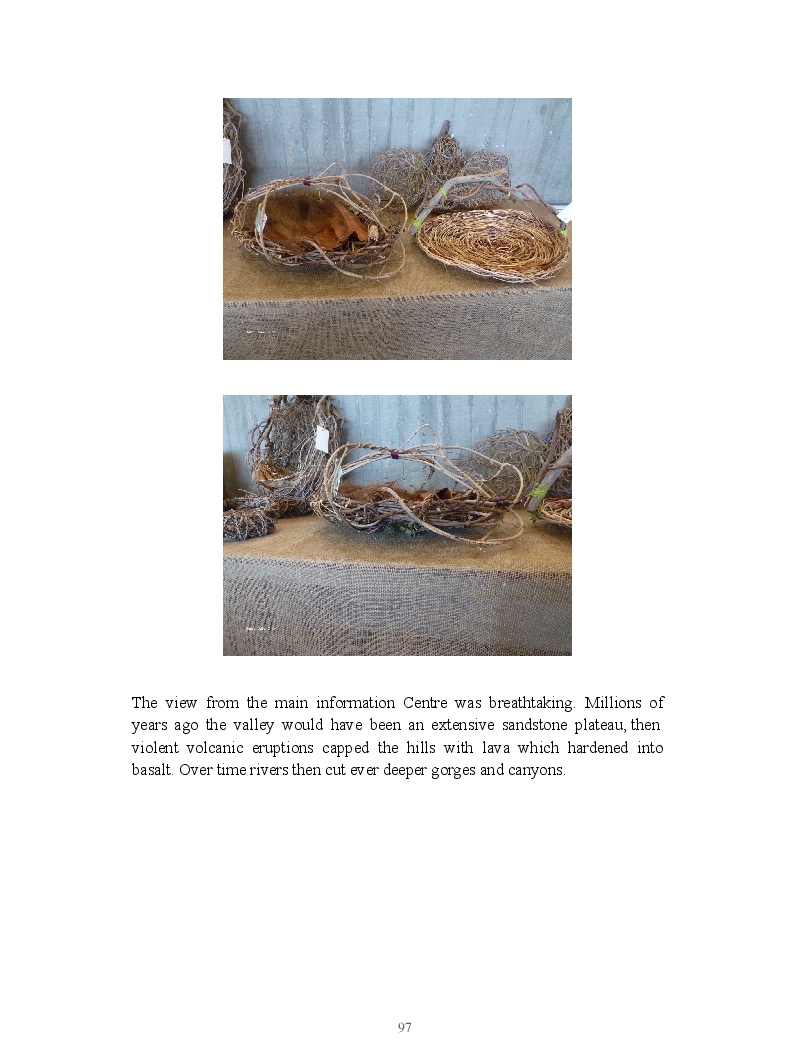 The view from the main information Centre was breathtaking. Millions of years ago the valley would have been an extensive sandstone plateau, then violent volcanic eruptions capped the hills with lava which hardened into basalt. Over time rivers then cut ever deeper gorges and canyons.

97